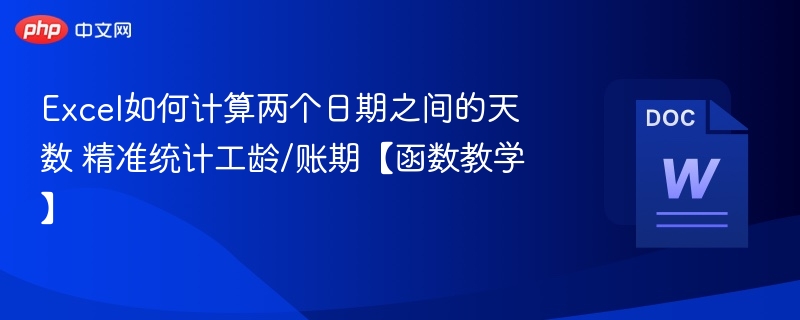 php 中文网

Excel如何计算两个日期之间的天数 精准统计工龄/账期【函数教学】

DOC

W